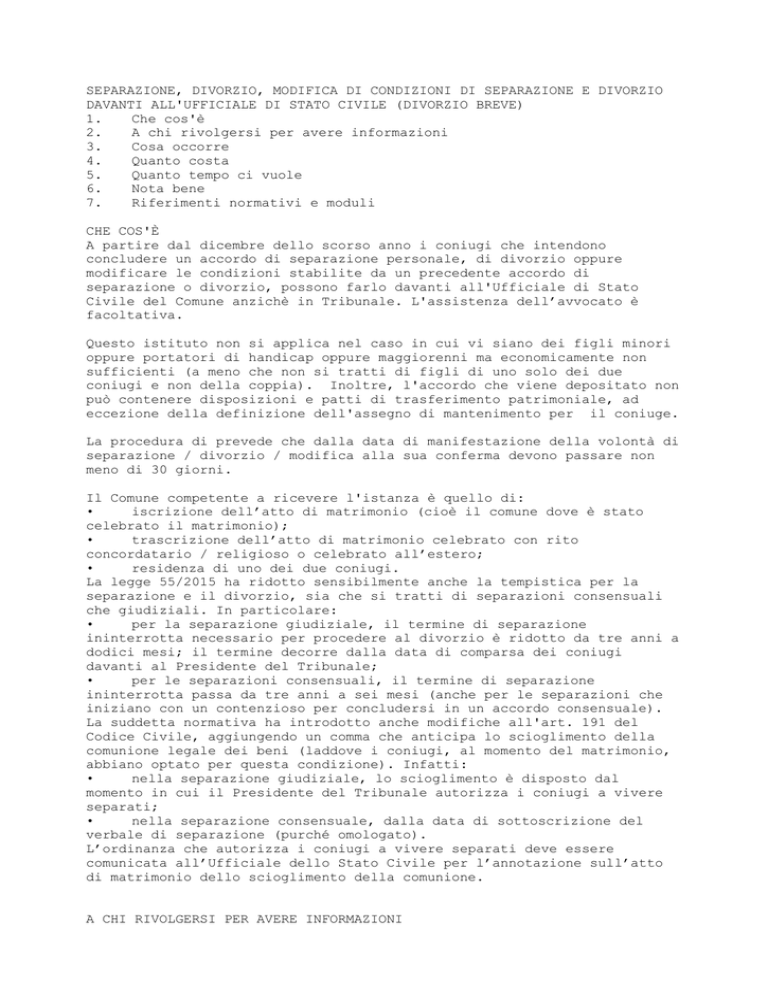 SEPARAZIONE, DIVORZIO, MODIFICA DI CONDIZIONI DI SEPARAZIONE E DIVORZIO DAVANTI ALL'UFFICIALE DI STATO CIVILE (DIVORZIO BREVE)
1. Che cos'è
2. A chi rivolgersi per avere informazioni
3. Cosa occorre
4. Quanto costa
5. Quanto tempo ci vuole
6. Nota bene
7. Riferimenti normativi e moduli

CHE COS'È
A partire dal dicembre dello scorso anno i coniugi che intendono concludere un accordo di separazione personale, di divorzio oppure modificare le condizioni stabilite da un precedente accordo di separazione o divorzio, possono farlo davanti all'Ufficiale di Stato Civile del Comune anzichè in Tribunale. L'assistenza dell'avvocato è facoltativa.

Questo istituto non si applica nel caso in cui vi siano dei figli minori oppure portatori di handicap oppure maggiorenni ma economicamente non sufficienti (a meno che non si tratti di figli di uno solo dei due coniugi e non della coppia). Inoltre, l'accordo che viene depositato non può contenere disposizioni e patti di trasferimento patrimoniale, ad eccezione della definizione dell'assegno di mantenimento per il coniuge.

La procedura di prevede che dalla data di manifestazione della volontà di separazione / divorzio / modifica alla sua conferma devono passare non meno di 30 giorni.

Il Comune competente a ricevere l'istanza è quello di:
• iscrizione dell'atto di matrimonio (cioè il comune dove è stato celebrato il matrimonio);
• trascrizione dell'atto di matrimonio celebrato con rito concordatario / religioso o celebrato all'estero;
• residenza di uno dei due coniugi.
La legge 55/2015 ha ridotto sensibilmente anche la tempistica per la separazione e il divorzio, sia che si tratti di separazioni consensuali che giudiziali. In particolare:
• per la separazione giudiziale, il termine di separazione ininterrotta necessario per procedere al divorzio è ridotto da tre anni a dodici mesi; il termine decorre dalla data di comparsa dei coniugi davanti al Presidente del Tribunale;
• per le separazioni consensuali, il termine di separazione ininterrotta passa da tre anni a sei mesi (anche per le separazioni che iniziano con un contenzioso per concludersi in un accordo consensuale).
La suddetta normativa ha introdotto anche modifiche all'art. 191 del Codice Civile, aggiungendo un comma che anticipa lo scioglimento della comunione legale dei beni (laddove i coniugi, al momento del matrimonio, abbiano optato per questa condizione). Infatti:
• nella separazione giudiziale, lo scioglimento è disposto dal momento in cui il Presidente del Tribunale autorizza i coniugi a vivere separati;
• nella separazione consensuale, dalla data di sottoscrizione del verbale di separazione (purché omologato).
L'ordinanza che autorizza i coniugi a vivere separati deve essere comunicata all'Ufficiale dello Stato Civile per l'annotazione sull'atto di matrimonio dello scioglimento della comunione.

A CHI RIVOLGERSI PER AVERE INFORMAZIONI